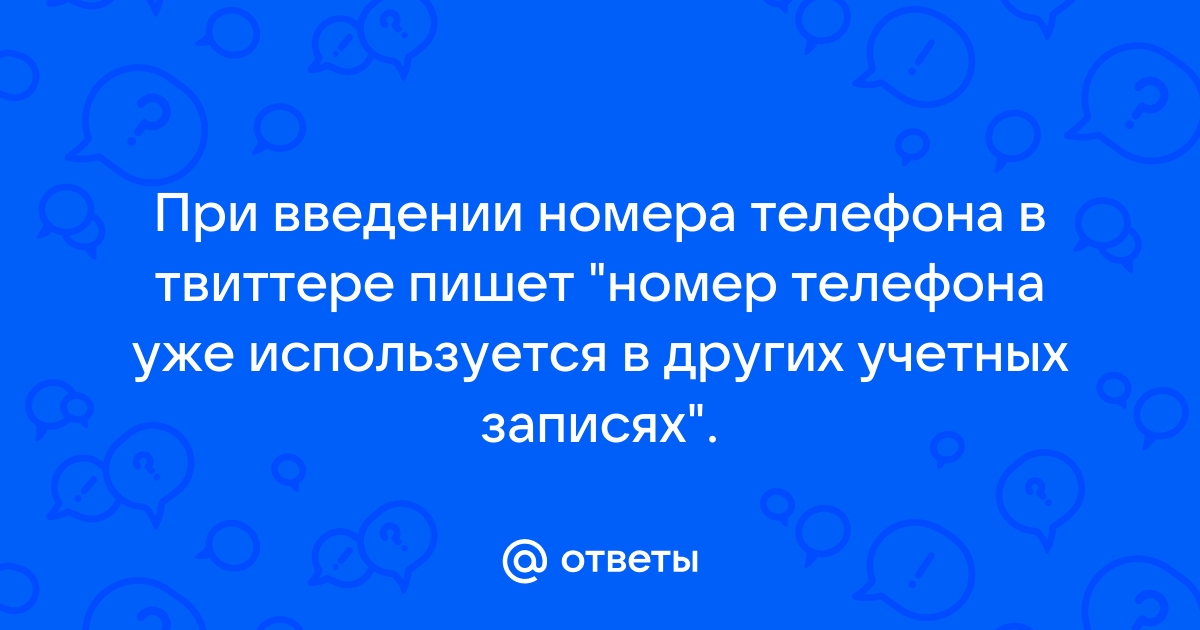 При введении номера телефона в твиттере пишет "номер телефона уже используется в других учетных записях".

@ ответы